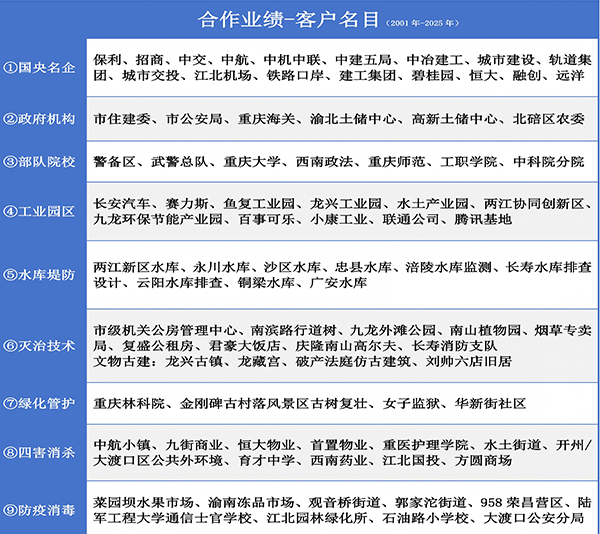 合作业绩-客户名目（2001年-2025年）

| | |
|---|---|
| ①国央名企 | 保利、招商、中交、中航、中机中联、中建五局、中冶建工、城市建设、轨道集团、城市交投、江北机场、铁路口岸、建工集团、碧桂园、恒大、融创、远洋 |
| ②政府机构 | 市住建委、市公安局、重庆海关、渝北土储中心、高新土储中心、北碚区农委 |
| ③部队院校 | 警备区、武警总队、重庆大学、西南政法、重庆师范、工职学院、中科院分院 |
| ④工业园区 | 长安汽车、赛力斯、鱼复工业园、龙兴工业园、水土产业园、两江协同创新区、九龙环保节能产业园、百事可乐、小康工业、联通公司、腾讯基地 |
| ⑤水库堤防 | 两江新区水库、永川水库、沙区水库、忠县水库、涪陵水库监测、长寿水库排查设计、云阳水库排查、铜梁水库、广安水库 |
| ⑥灭治技术 | 市级机关公房管理中心、南滨路行道树、九龙外滩公园、南山植物园、烟草专卖局、复盛公租房、君豪大饭店、庆隆南山高尔夫、长寿消防支队 文物古建：龙兴古镇、龙藏宫、破产法庭仿古建筑、刘帅六店旧居 |
| ⑦绿化管护 | 重庆林科院、金刚碑古村落风景区古树复壮、女子监狱、华新街社区 |
| ⑧四害消杀 | 中航小镇、九街商业、恒大物业、首置物业、重医护理学院、水土街道、开州/大渡口区公共外环境、育才中学、西南药业、江北国投、方圆商场 |
| ⑨防疫消毒 | 菜园坝水果市场、渝南冻品市场、观音桥街道、郭家沱街道、958荣昌营区、陆军工程大学通信士官学校、江北园林绿化所、石油路小学校、大渡口公安分局 |